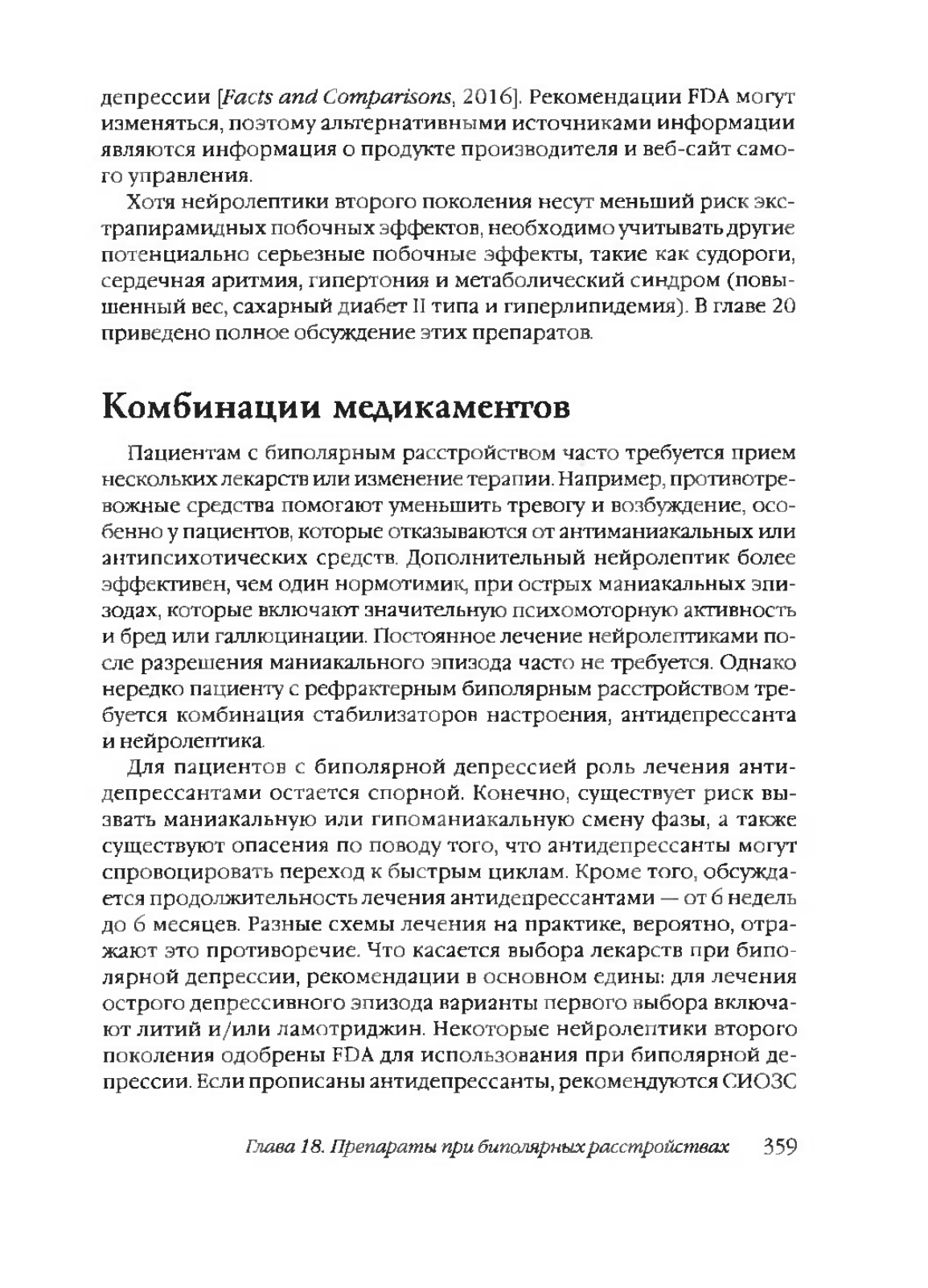 депрессии [Facts and Comparisons, 2016]. Рекомендации FDA могут изменяться, поэтому альтернативными источниками информации являются информация о продукте производителя и веб-сайт самого управления.

Хотя нейролептики второго поколения несут меньший риск экстрапирамидных побочных эффектов, необходимо учитывать другие потенциально серьезные побочные эффекты, такие как судороги, сердечная аритмия, гипертония и метаболический синдром (повышенный вес, сахарный диабет II типа и гиперлипидемия). В главе 20 приведено полное обсуждение этих препаратов.

Комбинации медикаментов

Пациентам с биполярным расстройством часто требуется прием нескольких лекарств или изменение терапии. Например, противотревожные средства помогают уменьшить тревогу и возбуждение, особенно у пациентов, которые отказываются от антиманиакальных или антипсихотических средств. Дополнительный нейролептик более эффективен, чем один нормотимик, при острых маниакальных эпизодах, которые включают значительную психомоторную активность и бред или галлюцинации. Постоянное лечение нейролептиками после разрешения маниакального эпизода часто не требуется. Однако нередко пациенту с рефрактерным биполярным расстройством требуется комбинация стабилизаторов настроения, антидепрессанта и нейролептика.

Для пациентов с биполярной депрессией роль лечения антидепрессантами остается спорной. Конечно, существует риск вызвать маниакальную или гипоманиакальную смену фазы, а также существуют опасения по поводу того, что антидепрессанты могут спровоцировать переход к быстрым циклам. Кроме того, обсуждается продолжительность лечения антидепрессантами — от 6 недель до 6 месяцев. Разные схемы лечения на практике, вероятно, отражают это противоречие. Что касается выбора лекарств при биполярной депрессии, рекомендации в основном едины: для лечения острого депрессивного эпизода варианты первого выбора включают литий и/или ламотриджин. Некоторые нейролептики второго поколения одобрены FDA для использования при биполярной депрессии. Если прописаны антидепрессанты, рекомендуются СИОЗС

Глава 18. Препараты при биполярных расстройствах 359